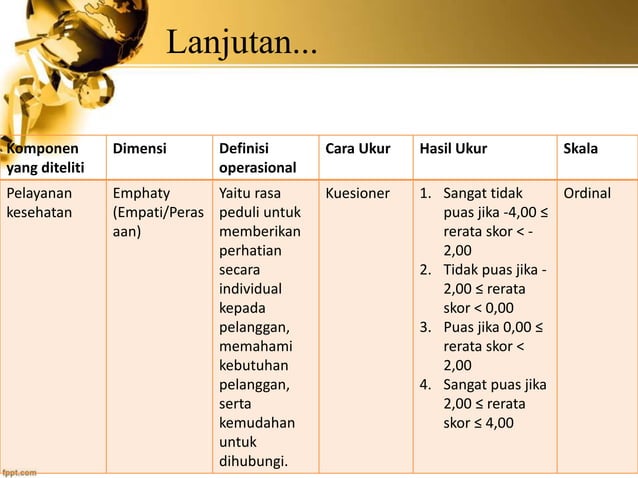 Lanjutan...

| Komponen yang diteliti | Dimensi | Definisi operasional | Cara Ukur | Hasil Ukur | Skala |
|---|---|---|---|---|---|
| Pelayanan kesehatan | Emphaty (Empati/Perasaan) | Yaitu rasa peduli untuk memberikan perhatian secara individual kepada pelanggan, memahami kebutuhan pelanggan, serta kemudahan untuk dihubungi. | Kuesioner | 1. Sangat tidak puas jika -4,00 ≤ rerata skor < -2,00 2. Tidak puas jika -2,00 ≤ rerata skor < 0,00 3. Puas jika 0,00 ≤ rerata skor < 2,00 4. Sangat puas jika 2,00 ≤ rerata skor ≤ 4,00 | Ordinal |

fppt.com